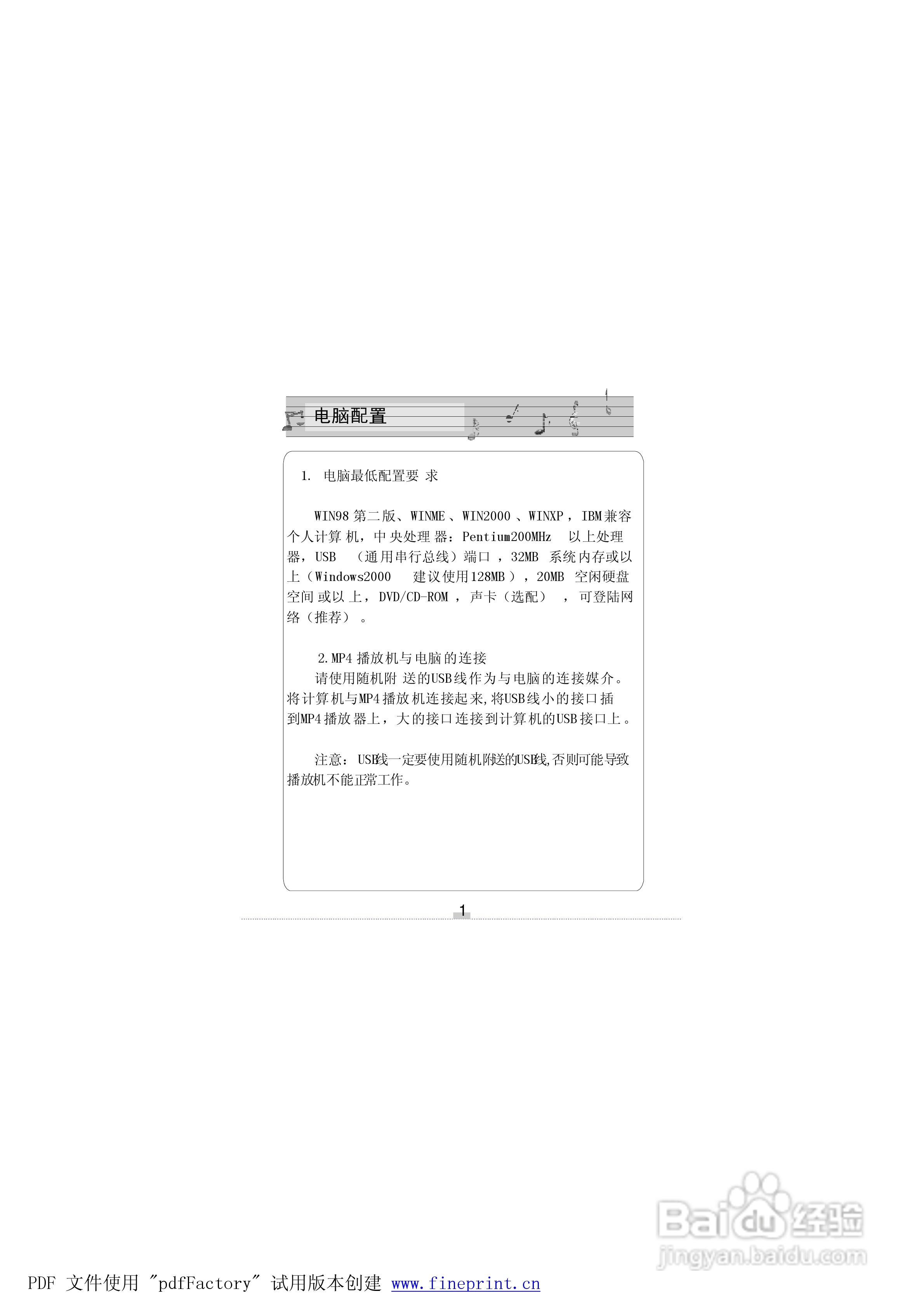 电脑配置

1.电脑最低配置要求

WIN98第二版、WINME、WIN2000、WINXP，IBM兼容个人计算机，中央处理器：Pentium200MHz 以上处理器，USB （通用串行总线）端口，32MB 系统内存或以上（Windows2000 建议使用128MB），20MB 空闲硬盘空间或以上，DVD/CD-ROM，声卡（选配），可登陆网络（推荐）。

2.MP4播放机与电脑的连接

请使用随机附送的USB线作为与电脑的连接媒介。将计算机与MP4播放机连接起来,将USB线小的接口插到MP4播放器上，大的接口连接到计算机的USB接口上。

注意：USB线一定要使用随机附送的USB线,否则可能导致播放机不能正常工作。

1

PDF 文件使用 "pdfFactory" 试用版本创建 www.fineprint.cn

Baidu经验
jingyan.baidu.com